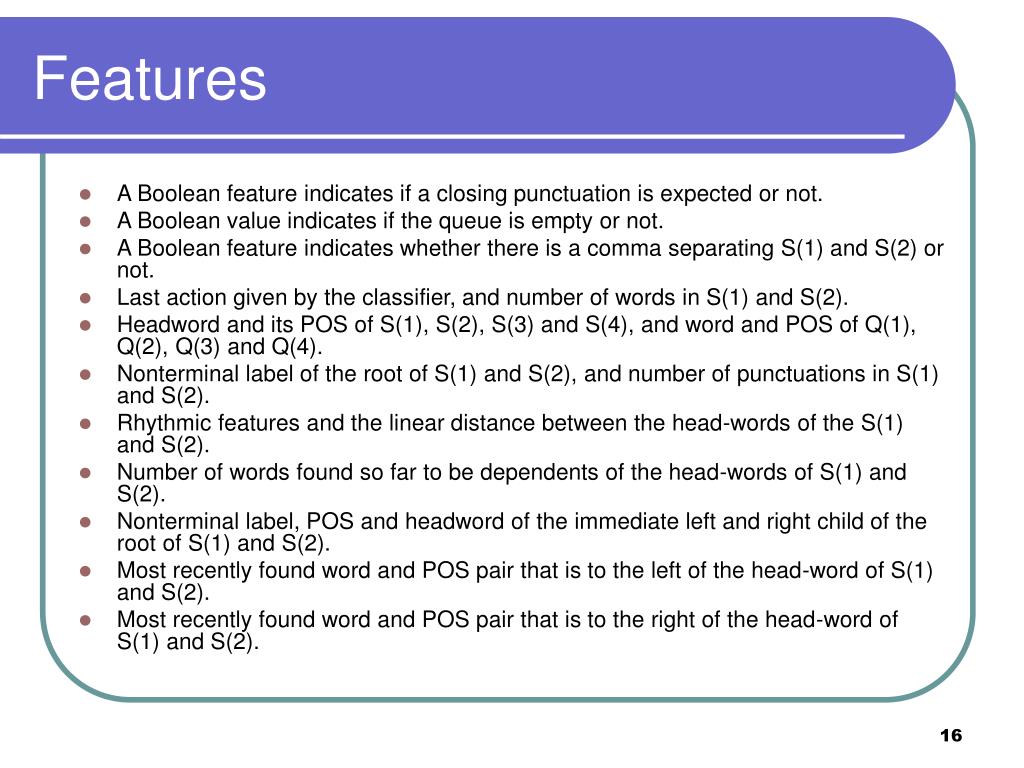 Features

- A Boolean feature indicates if a closing punctuation is expected or not.
- A Boolean value indicates if the queue is empty or not.
- A Boolean feature indicates whether there is a comma separating S(1) and S(2) or not.
- Last action given by the classifier, and number of words in S(1) and S(2).
- Headword and its POS of S(1), S(2), S(3) and S(4), and word and POS of Q(1), Q(2), Q(3) and Q(4).
- Nonterminal label of the root of S(1) and S(2), and number of punctuations in S(1) and S(2).
- Rhythmic features and the linear distance between the head-words of the S(1) and S(2).
- Number of words found so far to be dependents of the head-words of S(1) and S(2).
- Nonterminal label, POS and headword of the immediate left and right child of the root of S(1) and S(2).
- Most recently found word and POS pair that is to the left of the head-word of S(1) and S(2).
- Most recently found word and POS pair that is to the right of the head-word of S(1) and S(2).

16